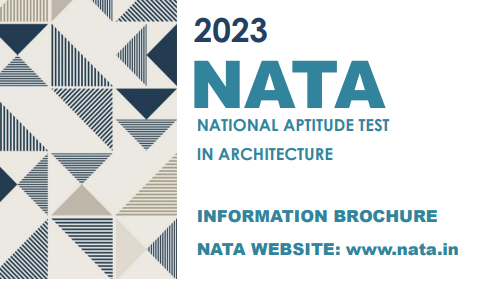 2023

NATA

NATIONAL APTITUDE TEST IN ARCHITECTURE

INFORMATION BROCHURE

NATA WEBSITE: www.nata.in